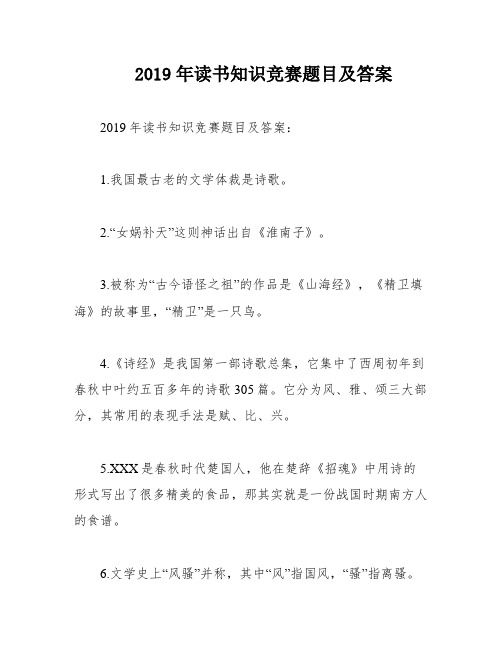 2019 年读书知识竞赛题目及答案

2019 年读书知识竞赛题目及答案：

1.我国最古老的文学体裁是诗歌。

2.“女娲补天”这则神话出自《淮南子》。

3.被称为“古今语怪之祖”的作品是《山海经》，《精卫填海》的故事里，“精卫”是一只鸟。

4.《诗经》是我国第一部诗歌总集，它集中了西周初年到春秋中叶约五百多年的诗歌 305 篇。它分为风、雅、颂三大部分，其常用的表现手法是赋、比、兴。

5.XXX 是春秋时代楚国人，他在楚辞《招魂》中用诗的形式写出了很多精美的食品，那其实就是一份战国时期南方人的食谱。

6.文学史上“风骚”并称，其中“风”指国风，“骚”指离骚。